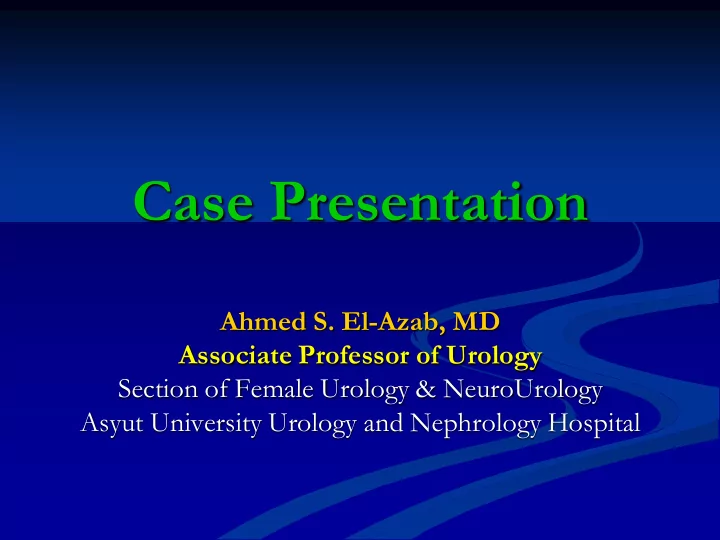 Case Presentation

Ahmed S. El-Azab, MD
Associate Professor of Urology
Section of Female Urology & NeuroUrology
Asyut University Urology and Nephrology Hospital